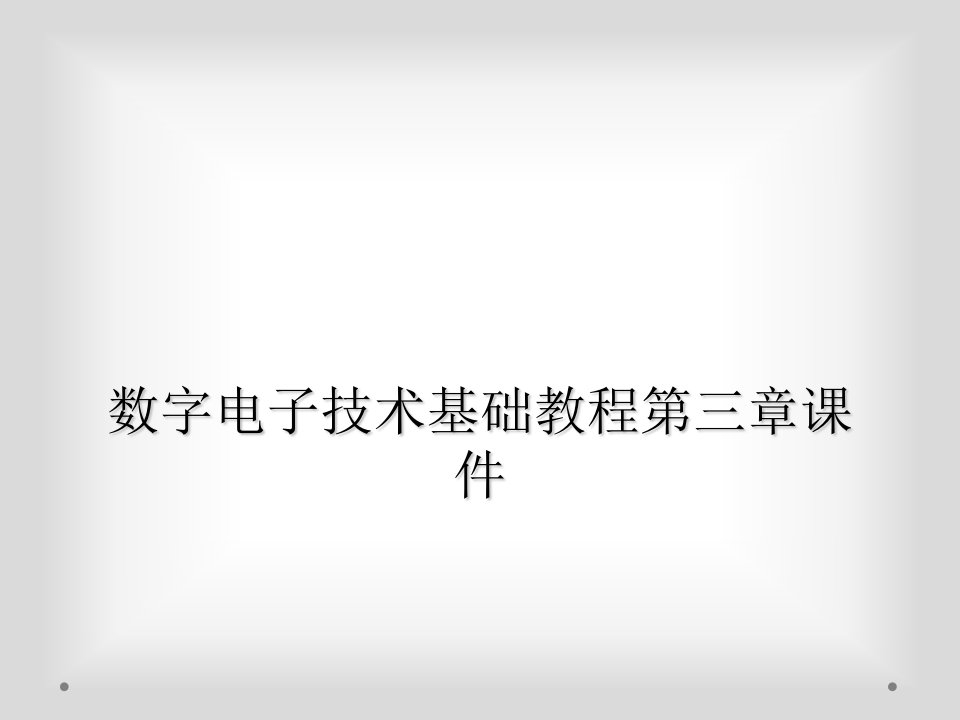 数字电子技术基础教程第三章课件